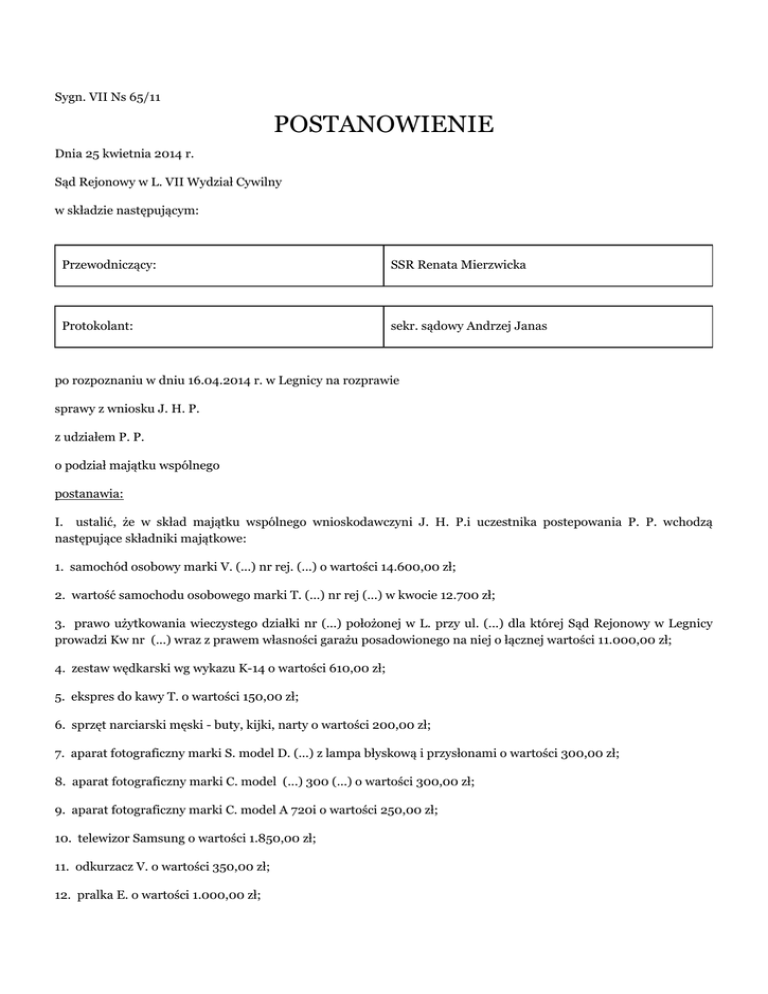 Sygn. VII Ns 65/11

POSTANOWIENIE

Dnia 25 kwietnia 2014 r.

Sąd Rejonowy w L. VII Wydział Cywilny

w składzie następującym:

| Przewodniczący: | SSR Renata Mierzwicka |
|---|---|

| Protokolant: | sekr. sądowy Andrzej Janas |
|---|---|

po rozpoznaniu w dniu 16.04.2014 r. w Legnicy na rozprawie

sprawy z wniosku J. H. P.

z udziałem P. P.

o podział majątku wspólnego

postanawia:

I. ustalić, że w skład majątku wspólnego wnioskodawczyni J. H. P.i uczestnika postepowania P. P. wchodzą następujące składniki majątkowe:

1. samochód osobowy marki V. (...) nr rej. (...) o wartości 14.600,00 zł;

2. wartość samochodu osobowego marki T. (...) nr rej (...) w kwocie 12.700 zł;

3. prawo użytkowania wieczystego działki nr (...) położonej w L. przy ul. (...) dla której Sąd Rejonowy w Legnicy prowadzi Kw nr (...) wraz z prawem własności garażu posadowionego na niej o łącznej wartości 11.000,00 zł;

4. zestaw wędkarski wg wykazu K-14 o wartości 610,00 zł;

5. ekspres do kawy T. o wartości 150,00 zł;

6. sprzęt narciarski męski - buty, kijki, narty o wartości 200,00 zł;

7. aparat fotograficzny marki S. model D. (...) z lampa błyskową i przysłonami o wartości 300,00 zł;

8. aparat fotograficzny marki C. model (...) 300 (...) o wartości 300,00 zł;

9. aparat fotograficzny marki C. model A 720i o wartości 250,00 zł;

10. telewizor Samsung o wartości 1.850,00 zł;

11. odkurzacz V. o wartości 350,00 zł;

12. pralka E. o wartości 1.000,00 zł;